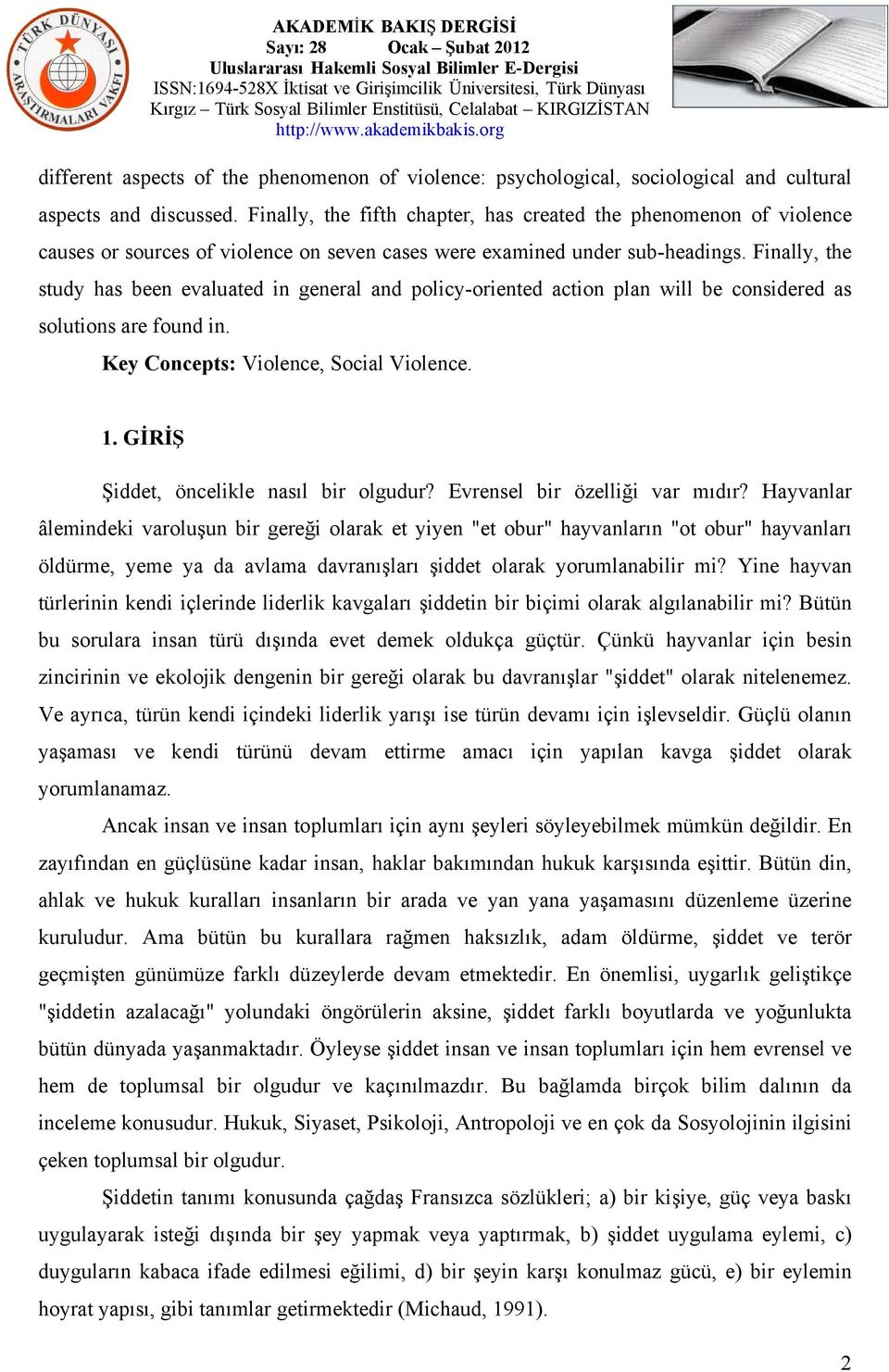 TÜRK DÜNYASI ARAŞTIRMALARI VAKFI

AKADEMİK BAKIŞ DERGİSİ
Sayı: 28 Ocak – Şubat 2012
Uluslararası Hakemli Sosyal Bilimler E-Dergisi
ISSN:1694-528X İktisat ve Girişimcilik Üniversitesi, Türk Dünyası Kırgız – Türk Sosyal Bilimler Enstitüsü, Celalabat – KIRGIZİSTAN
http://www.akademikbakis.org

different aspects of the phenomenon of violence: psychological, sociological and cultural aspects and discussed. Finally, the fifth chapter, has created the phenomenon of violence causes or sources of violence on seven cases were examined under sub-headings. Finally, the study has been evaluated in general and policy-oriented action plan will be considered as solutions are found in.

Key Concepts: Violence, Social Violence.

1. GİRİŞ

Şiddet, öncelikle nasıl bir olgudur? Evrensel bir özelliği var mıdır? Hayvanlar âlemindeki varoluşun bir gereği olarak et yiyen "et obur" hayvanların "ot obur" hayvanları öldürme, yeme ya da avlama davranışları şiddet olarak yorumlanabilir mi? Yine hayvan türlerinin kendi içlerinde liderlik kavgaları şiddetin bir biçimi olarak algılanabilir mi? Bütün bu sorulara insan türü dışında evet demek oldukça güçtür. Çünkü hayvanlar için besin zincirinin ve ekolojik dengenin bir gereği olarak bu davranışlar "şiddet" olarak nitelenemez. Ve ayrıca, türün kendi içindeki liderlik yarışı ise türün devamı için işlevseldir. Güçlü olanın yaşaması ve kendi türünü devam ettirme amacı için yapılan kavga şiddet olarak yorumlanamaz.

Ancak insan ve insan toplumları için aynı şeyleri söyleyebilmek mümkün değildir. En zayıfından en güçlüsüne kadar insan, haklar bakımından hukuk karşısında eşittir. Bütün din, ahlak ve hukuk kuralları insanların bir arada ve yan yana yaşamasını düzenleme üzerine kuruludur. Ama bütün bu kurallara rağmen haksızlık, adam öldürme, şiddet ve terör geçmişten günümüze farklı düzeylerde devam etmektedir. En önemlisi, uygarlık geliştikçe "şiddetin azalacağı" yolundaki öngörülerin aksine, şiddet farklı boyutlarda ve yoğunlukta bütün dünyada yaşanmaktadır. Öyleyse şiddet insan ve insan toplumları için hem evrensel ve hem de toplumsal bir olgudur ve kaçınılmazdır. Bu bağlamda birçok bilim dalının da inceleme konusudur. Hukuk, Siyaset, Psikoloji, Antropoloji ve en çok da Sosyolojinin ilgisini çeken toplumsal bir olgudur.

Şiddetin tanımı konusunda çağdaş Fransızca sözlükleri; a) bir kişiye, güç veya baskı uygulayarak isteği dışında bir şey yapmak veya yaptırmak, b) şiddet uygulama eylemi, c) duyguların kabaca ifade edilmesi eğilimi, d) bir şeyin karşı konulmaz gücü, e) bir eylemin hoyrat yapısı, gibi tanımlar getirmektedir (Michaud, 1991).

2